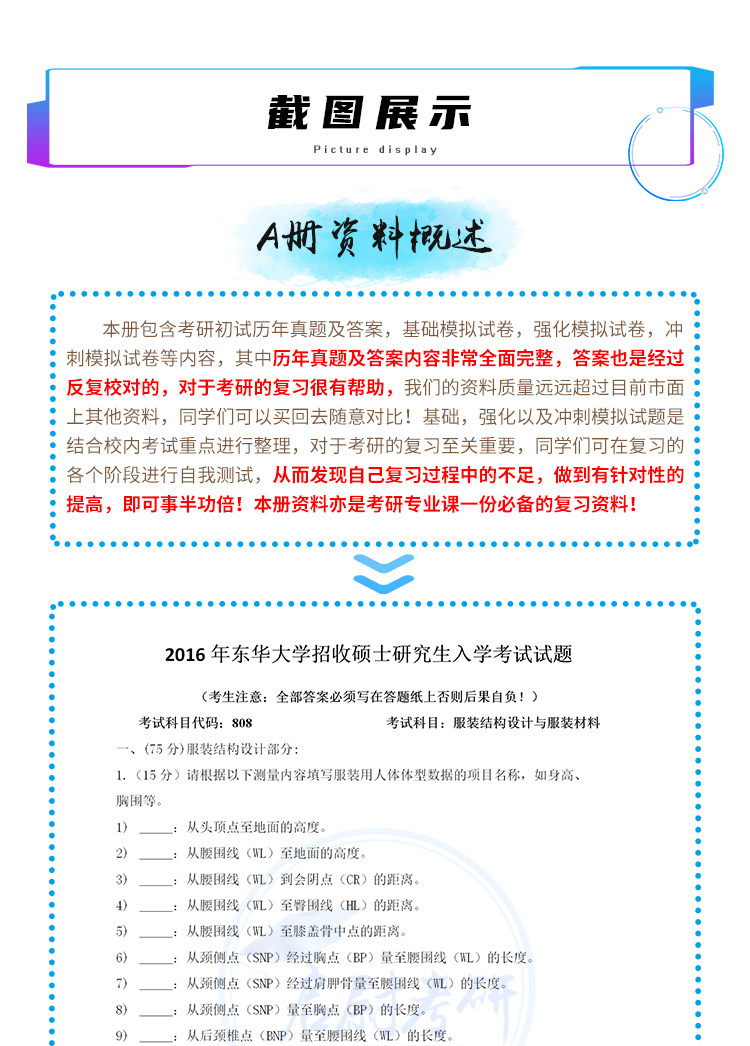 截图展示

Picture display

A册资料概述

本册包含考研初试历年真题及答案，基础模拟试卷，强化模拟试卷，冲刺模拟试卷等内容，其中历年真题及答案内容非常全面完整，答案也是经过反复校对的，对于考研的复习很有帮助，我们的资料质量远远超过目前市面上其他资料，同学们可以买回去随意对比！基础，强化以及冲刺模拟试题是结合校内考试重点进行整理，对于考研的复习至关重要，同学们可在复习的各个阶段进行自我测试，从而发现自己复习过程中的不足，做到有针对性的提高，即可事半功倍！本册资料亦是考研专业课一份必备的复习资料！

2016 年东华大学招收硕士研究生入学考试试题

（考生注意：全部答案必须写在答题纸上否则后果自负！）

考试科目代码：808　　考试科目：服装结构设计与服装材料

一、(75 分)服装结构设计部分:

1.（15 分）请根据以下测量内容填写服装用人体体型数据的项目名称，如身高、胸围等。

1) _____：从头顶点至地面的高度。

2) _____：从腰围线（WL）至地面的高度。

3) _____：从腰围线（WL）到会阴点（CR）的距离。

4) _____：从腰围线（WL）至臀围线（HL）的距离。

5) _____：从腰围线（WL）至膝盖骨中点的距离。

6) _____：从颈侧点（SNP）经过胸点（BP）量至腰围线（WL）的长度。

7) _____：从颈侧点（SNP）经过肩胛骨量至腰围线（WL）的长度。

8) _____：从颈侧点（SNP）量至胸点（BP）的长度。

9) _____：从后颈椎点（BNP）量至腰围线（WL）的长度。